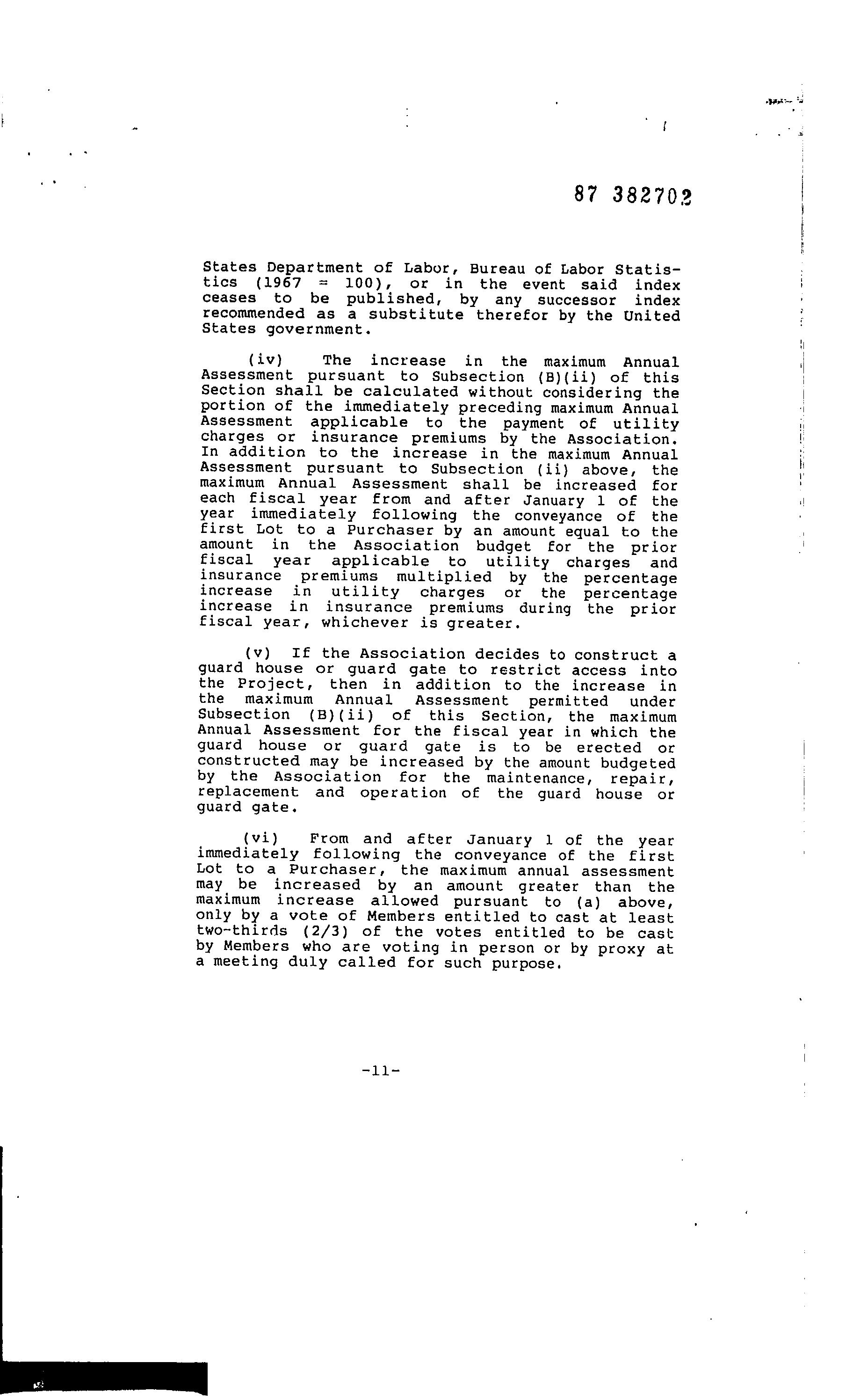 87 382702

States Department of Labor, Bureau of Labor Statistics (1967 = 100), or in the event said index ceases to be published, by any successor index recommended as a substitute therefor by the United States government.

(iv) The increase in the maximum Annual Assessment pursuant to Subsection (B)(ii) of this Section shall be calculated without considering the portion of the immediately preceding maximum Annual Assessment applicable to the payment of utility charges or insurance premiums by the Association. In addition to the increase in the maximum Annual Assessment pursuant to Subsection (ii) above, the maximum Annual Assessment shall be increased for each fiscal year from and after January 1 of the year immediately following the conveyance of the first Lot to a Purchaser by an amount equal to the amount in the Association budget for the prior fiscal year applicable to utility charges and insurance premiums multiplied by the percentage increase in utility charges or the percentage increase in insurance premiums during the prior fiscal year, whichever is greater.

(v) If the Association decides to construct a guard house or guard gate to restrict access into the Project, then in addition to the increase in the maximum Annual Assessment permitted under Subsection (B)(ii) of this Section, the maximum Annual Assessment for the fiscal year in which the guard house or guard gate is to be erected or constructed may be increased by the amount budgeted by the Association for the maintenance, repair, replacement and operation of the guard house or guard gate.

(vi) From and after January 1 of the year immediately following the conveyance of the first Lot to a Purchaser, the maximum annual assessment may be increased by an amount greater than the maximum increase allowed pursuant to (a) above, only by a vote of Members entitled to cast at least two-thirds (2/3) of the votes entitled to be cast by Members who are voting in person or by proxy at a meeting duly called for such purpose.

-11-